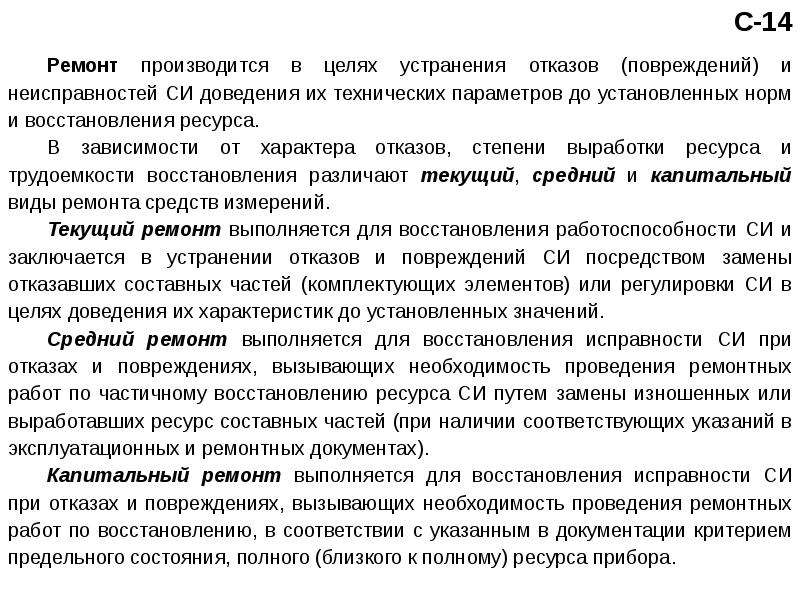 С-14

Ремонт производится в целях устранения отказов (повреждений) и неисправностей СИ доведения их технических параметров до установленных норм и восстановления ресурса.

В зависимости от характера отказов, степени выработки ресурса и трудоемкости восстановления различают текущий, средний и капитальный виды ремонта средств измерений.

Текущий ремонт выполняется для восстановления работоспособности СИ и заключается в устранении отказов и повреждений СИ посредством замены отказавших составных частей (комплектующих элементов) или регулировки СИ в целях доведения их характеристик до установленных значений.

Средний ремонт выполняется для восстановления исправности СИ при отказах и повреждениях, вызывающих необходимость проведения ремонтных работ по частичному восстановлению ресурса СИ путем замены изношенных или выработавших ресурс составных частей (при наличии соответствующих указаний в эксплуатационных и ремонтных документах).

Капитальный ремонт выполняется для восстановления исправности СИ при отказах и повреждениях, вызывающих необходимость проведения ремонтных работ по восстановлению, в соответствии с указанным в документации критерием предельного состояния, полного (близкого к полному) ресурса прибора.